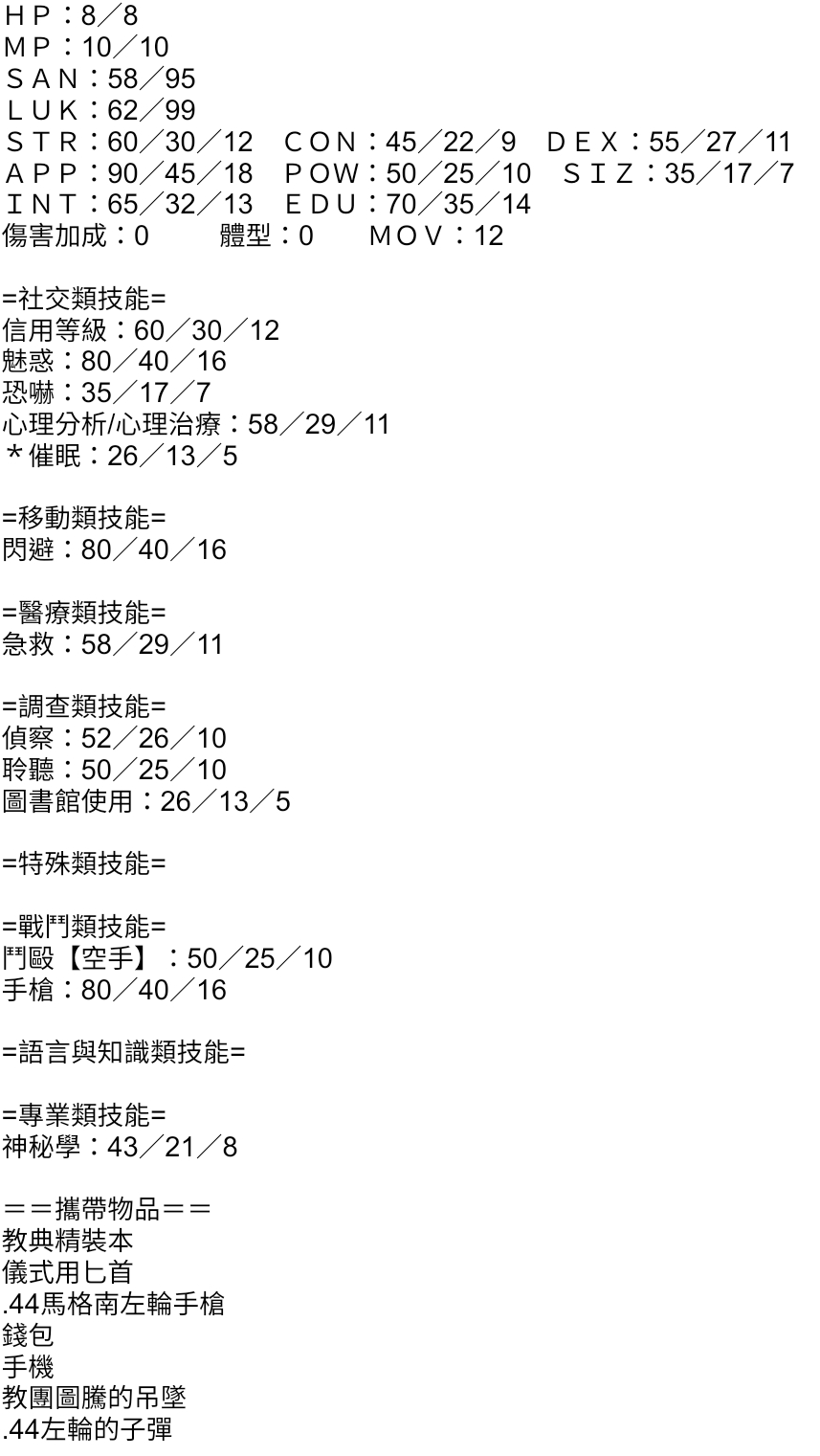 ＨＰ：8／8
ＭＰ：10／10
ＳＡＮ：58／95
ＬＵＫ：62／99
ＳＴＲ：60／30／12　ＣＯＮ：45／22／9　ＤＥＸ：55／27／11
ＡＰＰ：90／45／18　ＰＯＷ：50／25／10　ＳＩＺ：35／17／7
ＩＮＴ：65／32／13　ＥＤＵ：70／35／14
傷害加成：0　體型：0　ＭＯＶ：12

=社交類技能=
信用等級：60／30／12
魅惑：80／40／16
恐嚇：35／17／7
心理分析/心理治療：58／29／11
＊催眠：26／13／5

=移動類技能=
閃避：80／40／16

=醫療類技能=
急救：58／29／11

=調查類技能=
偵察：52／26／10
聆聽：50／25／10
圖書館使用：26／13／5

=特殊類技能=

=戰鬥類技能=
鬥毆【空手】：50／25／10
手槍：80／40／16

=語言與知識類技能=

=專業類技能=
神秘學：43／21／8

＝＝攜帶物品＝＝
教典精裝本
儀式用匕首
.44馬格南左輪手槍
錢包
手機
教團圖騰的吊墜
.44左輪的子彈